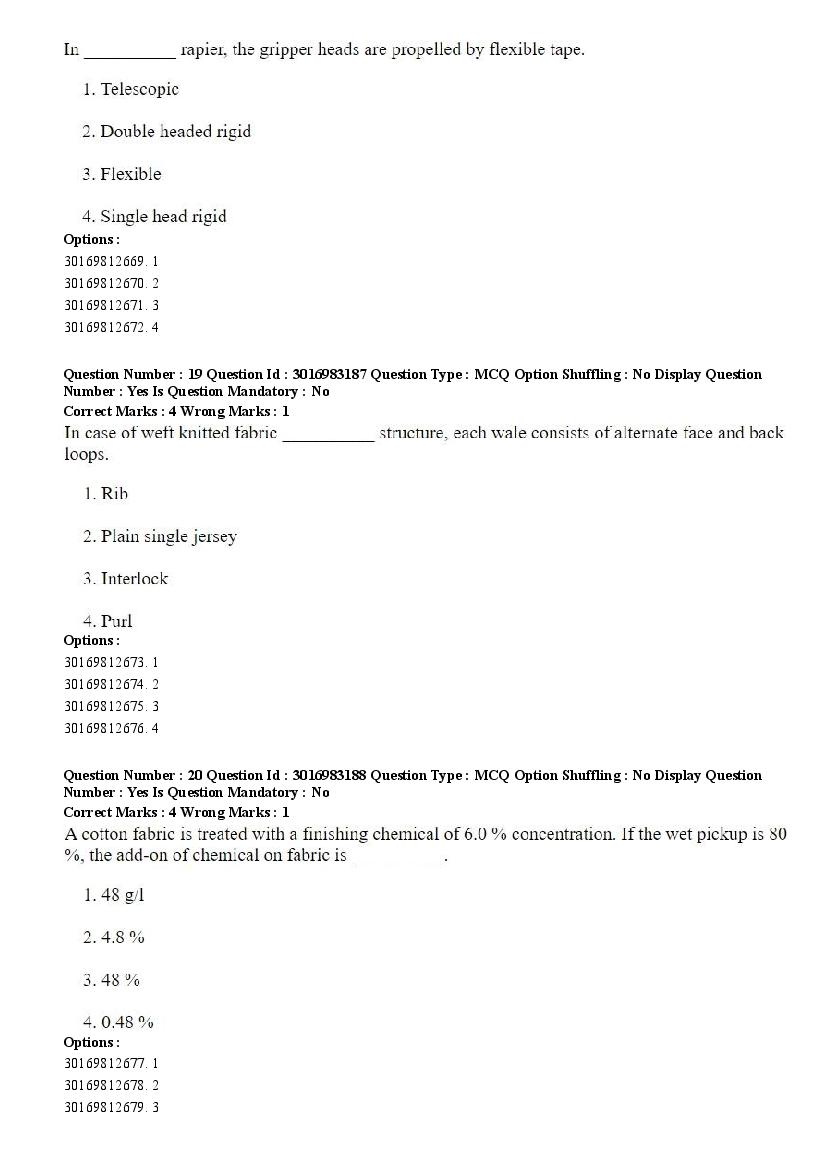 In __________ rapier, the gripper heads are propelled by flexible tape.

1. Telescopic

2. Double headed rigid

3. Flexible

4. Single head rigid

Options :
30169812669. 1
30169812670. 2
30169812671. 3
30169812672. 4

Question Number : 19 Question Id : 3016983187 Question Type : MCQ Option Shuffling : No Display Question Number : Yes Is Question Mandatory : No
Correct Marks : 4 Wrong Marks : 1
In case of weft knitted fabric __________ structure, each wale consists of alternate face and back loops.

1. Rib

2. Plain single jersey

3. Interlock

4. Purl

Options :
30169812673. 1
30169812674. 2
30169812675. 3
30169812676. 4

Question Number : 20 Question Id : 3016983188 Question Type : MCQ Option Shuffling : No Display Question Number : Yes Is Question Mandatory : No
Correct Marks : 4 Wrong Marks : 1
A cotton fabric is treated with a finishing chemical of 6.0 % concentration. If the wet pickup is 80 %, the add-on of chemical on fabric is __________.

1. 48 g/l

2. 4.8 %

3. 48 %

4. 0.48 %

Options :
30169812677. 1
30169812678. 2
30169812679. 3